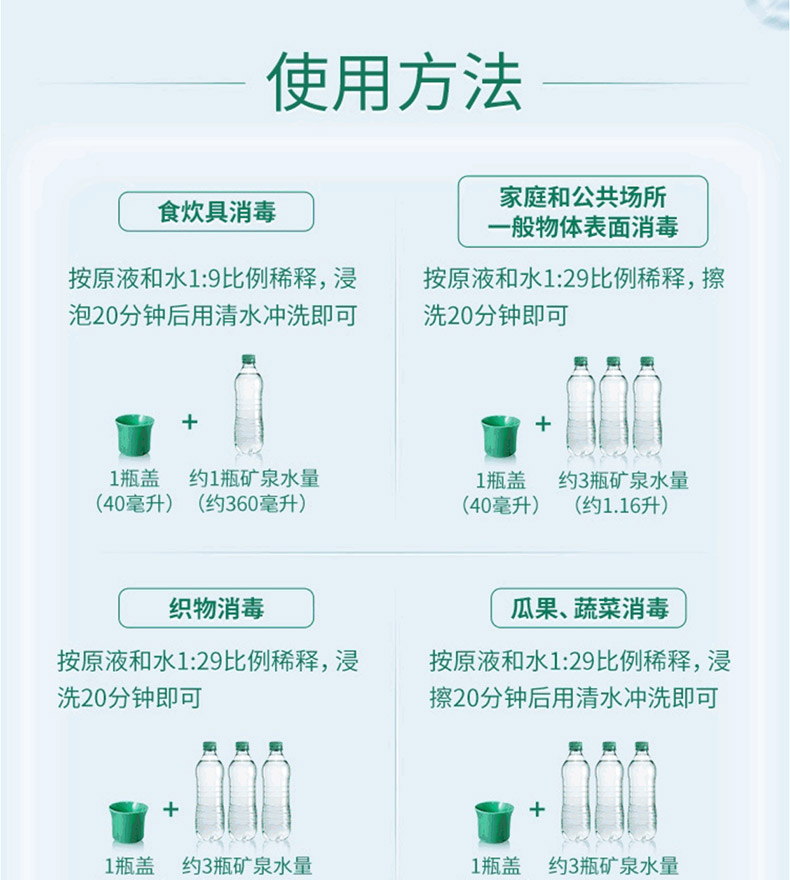 使用方法

食炊具消毒

按原液和水1:9比例稀释，浸泡20分钟后用清水冲洗即可

+

1瓶盖
（40毫升）

约1瓶矿泉水量
（约360毫升）

家庭和公共场所
一般物体表面消毒

按原液和水1:29比例稀释，擦洗20分钟即可

+

1瓶盖
（40毫升）

约3瓶矿泉水量
（约1.16升）

织物消毒

按原液和水1:29比例稀释，浸洗20分钟即可

+

1瓶盖

约3瓶矿泉水量

瓜果、蔬菜消毒

按原液和水1:29比例稀释，浸擦20分钟后用清水冲洗即可

+

1瓶盖

约3瓶矿泉水量